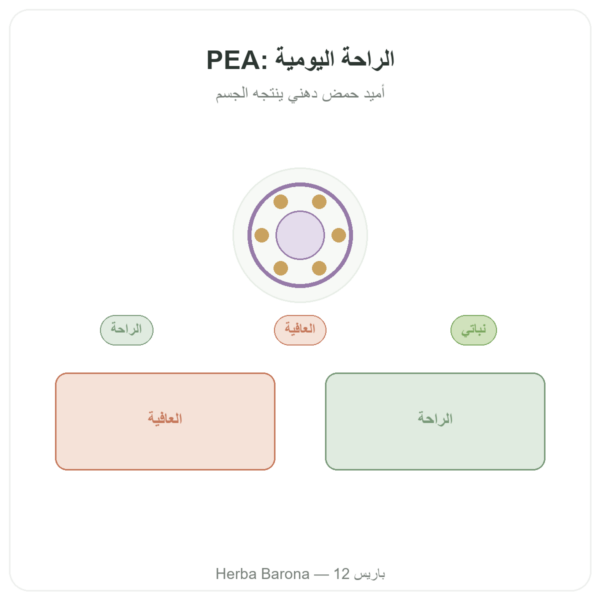 PEA: الراحة اليومية

أميد حمض دهني ينتجه الجسم

نباتي العافية الراحة

الراحة

العافية

Herba Barona — 12 باريس